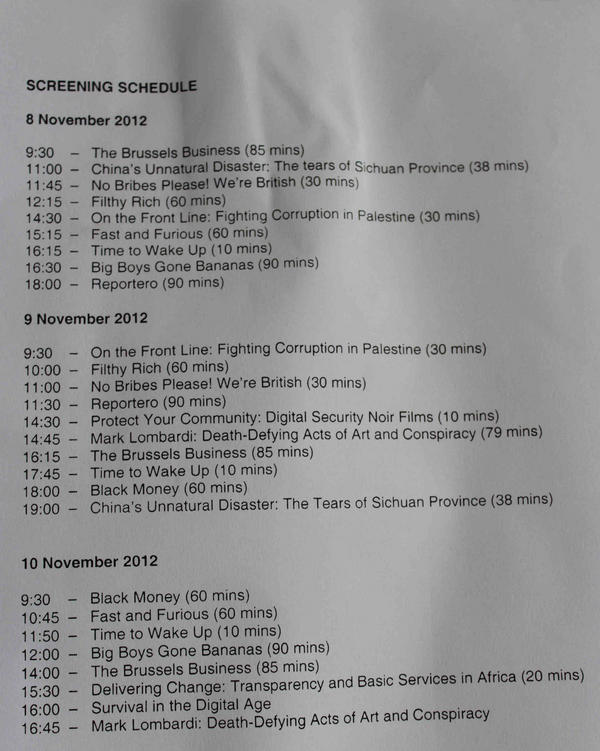 SCREENING SCHEDULE

8 November 2012

9:30 – The Brussels Business (85 mins)
11:00 – China's Unnatural Disaster: The tears of Sichuan Province (38 mins)
11:45 – No Bribes Please! We're British (30 mins)
12:15 – Filthy Rich (60 mins)
14:30 – On the Front Line: Fighting Corruption in Palestine (30 mins)
15:15 – Fast and Furious (60 mins)
16:15 – Time to Wake Up (10 mins)
16:30 – Big Boys Gone Bananas (90 mins)
18:00 – Reportero (90 mins)

9 November 2012

9:30 – On the Front Line: Fighting Corruption in Palestine (30 mins)
10:00 – Filthy Rich (60 mins)
11:00 – No Bribes Please! We're British (30 mins)
11:30 – Reportero (90 mins)
14:30 – Protect Your Community: Digital Security Noir Films (10 mins)
14:45 – Mark Lombardi: Death-Defying Acts of Art and Conspiracy (79 mins)
16:15 – The Brussels Business (85 mins)
17:45 – Time to Wake Up (10 mins)
18:00 – Black Money (60 mins)
19:00 – China's Unnatural Disaster: The Tears of Sichuan Province (38 mins)

10 November 2012

9:30 – Black Money (60 mins)
10:45 – Fast and Furious (60 mins)
11:50 – Time to Wake Up (10 mins)
12:00 – Big Boys Gone Bananas (90 mins)
14:00 – The Brussels Business (85 mins)
15:30 – Delivering Change: Transparency and Basic Services in Africa (20 mins)
16:00 – Survival in the Digital Age
16:45 – Mark Lombardi: Death-Defying Acts of Art and Conspiracy